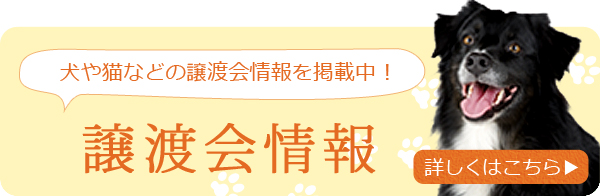 犬や猫などの譲渡会情報を掲載中！

譲渡会情報

詳しくはこちら▶